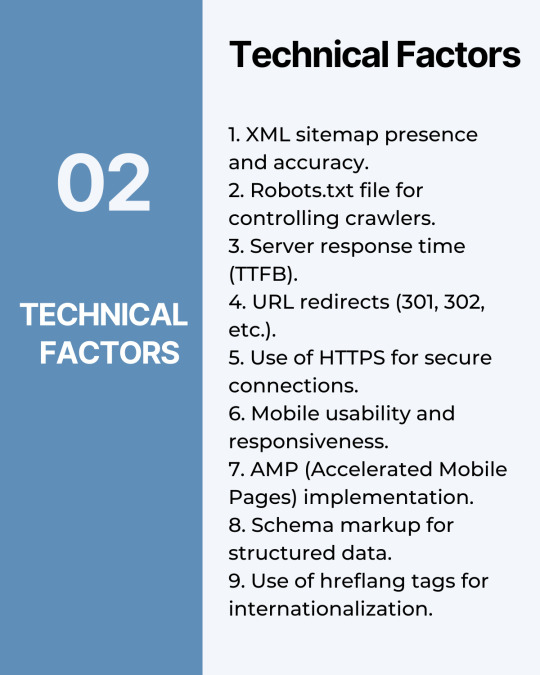 02

TECHNICAL FACTORS

Technical Factors

1. XML sitemap presence and accuracy.
2. Robots.txt file for controlling crawlers.
3. Server response time (TTFB).
4. URL redirects (301, 302, etc.).
5. Use of HTTPS for secure connections.
6. Mobile usability and responsiveness.
7. AMP (Accelerated Mobile Pages) implementation.
8. Schema markup for structured data.
9. Use of hreflang tags for internationalization.